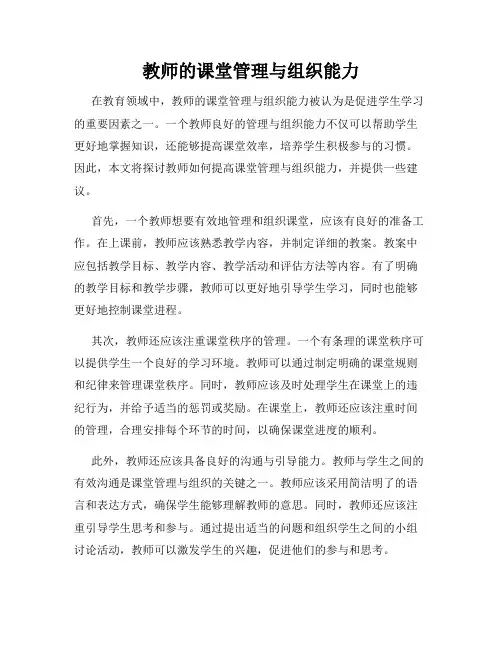 教师的课堂管理与组织能力

在教育领域中，教师的课堂管理与组织能力被认为是促进学生学习的重要因素之一。一个教师良好的管理与组织能力不仅可以帮助学生更好地掌握知识，还能够提高课堂效率，培养学生积极参与的习惯。因此，本文将探讨教师如何提高课堂管理与组织能力，并提供一些建议。

首先，一个教师想要有效地管理和组织课堂，应该有良好的准备工作。在上课前，教师应该熟悉教学内容，并制定详细的教案。教案中应包括教学目标、教学内容、教学活动和评估方法等内容。有了明确的教学目标和教学步骤，教师可以更好地引导学生学习，同时也能够更好地控制课堂进程。

其次，教师还应该注重课堂秩序的管理。一个有条理的课堂秩序可以提供学生一个良好的学习环境。教师可以通过制定明确的课堂规则和纪律来管理课堂秩序。同时，教师应该及时处理学生在课堂上的违纪行为，并给予适当的惩罚或奖励。在课堂上，教师还应该注重时间的管理，合理安排每个环节的时间，以确保课堂进度的顺利。

此外，教师还应该具备良好的沟通与引导能力。教师与学生之间的有效沟通是课堂管理与组织的关键之一。教师应该采用简洁明了的语言和表达方式，确保学生能够理解教师的意思。同时，教师还应该注重引导学生思考和参与。通过提出适当的问题和组织学生之间的小组讨论活动，教师可以激发学生的兴趣，促进他们的参与和思考。